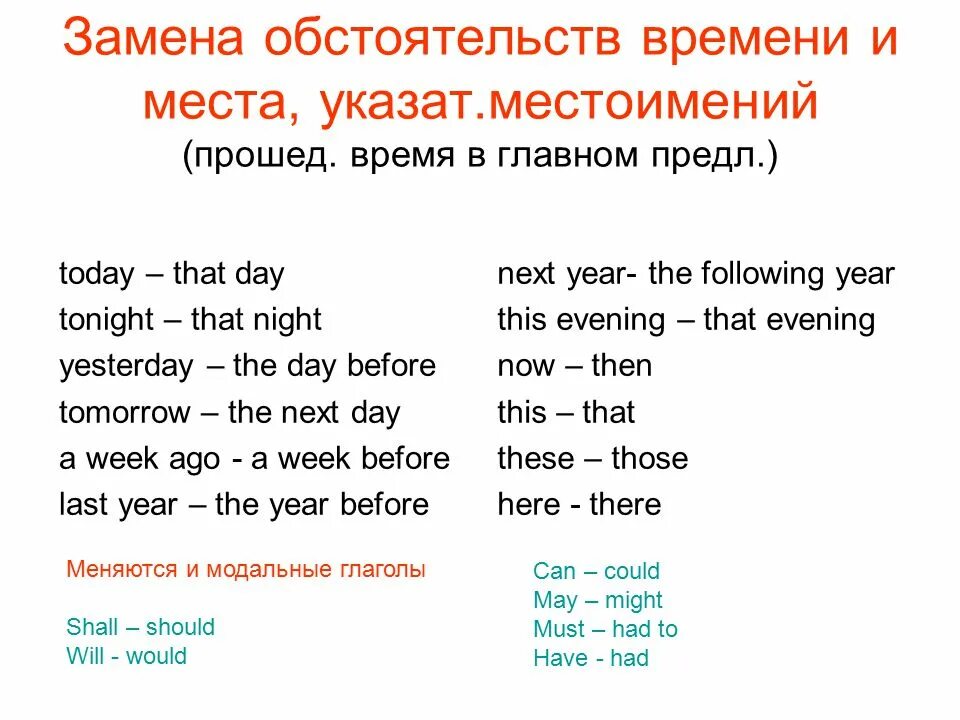 Замена обстоятельств времени и места, указат.местоимений
(прошед. время в главном предл.)

today – that day
tonight – that night
yesterday – the day before
tomorrow – the next day
a week ago - a week before
last year – the year before

next year- the following year
this evening – that evening
now – then
this – that
these – those
here - there

Меняются и модальные глаголы

Shall – should
Will - would

Can – could
May – might
Must – had to
Have - had